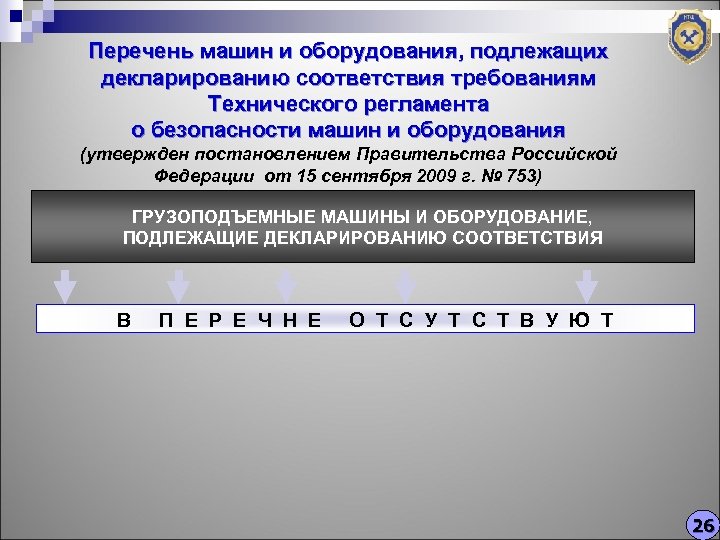 Перечень машин и оборудования, подлежащих декларированию соответствия требованиям Технического регламента о безопасности машин и оборудования
(утвержден постановлением Правительства Российской Федерации от 15 сентября 2009 г. № 753)

ГРУЗОПОДЪЕМНЫЕ МАШИНЫ И ОБОРУДОВАНИЕ, ПОДЛЕЖАЩИЕ ДЕКЛАРИРОВАНИЮ СООТВЕТСТВИЯ

В ПЕРЕЧНЕ ОТСУТСТВУЮТ

26